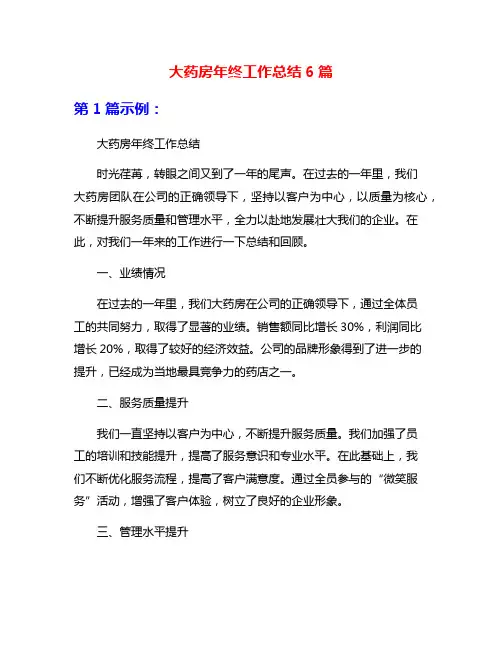 大药房年终工作总结 6 篇

第 1 篇示例：

大药房年终工作总结

时光荏苒，转眼之间又到了一年的尾声。在过去的一年里，我们大药房团队在公司的正确领导下，坚持以客户为中心，以质量为核心，不断提升服务质量和管理水平，全力以赴地发展壮大我们的企业。在此，对我们一年来的工作进行一下总结和回顾。

一、业绩情况

在过去的一年里，我们大药房在公司的正确领导下，通过全体员工的共同努力，取得了显著的业绩。销售额同比增长 30%，利润同比增长 20%，取得了较好的经济效益。公司的品牌形象得到了进一步的提升，已经成为当地最具竞争力的药店之一。

二、服务质量提升

我们一直坚持以客户为中心，不断提升服务质量。我们加强了员工的培训和技能提升，提高了服务意识和专业水平。在此基础上，我们不断优化服务流程，提高了客户满意度。通过全员参与的“微笑服务”活动，增强了客户体验，树立了良好的企业形象。

三、管理水平提升